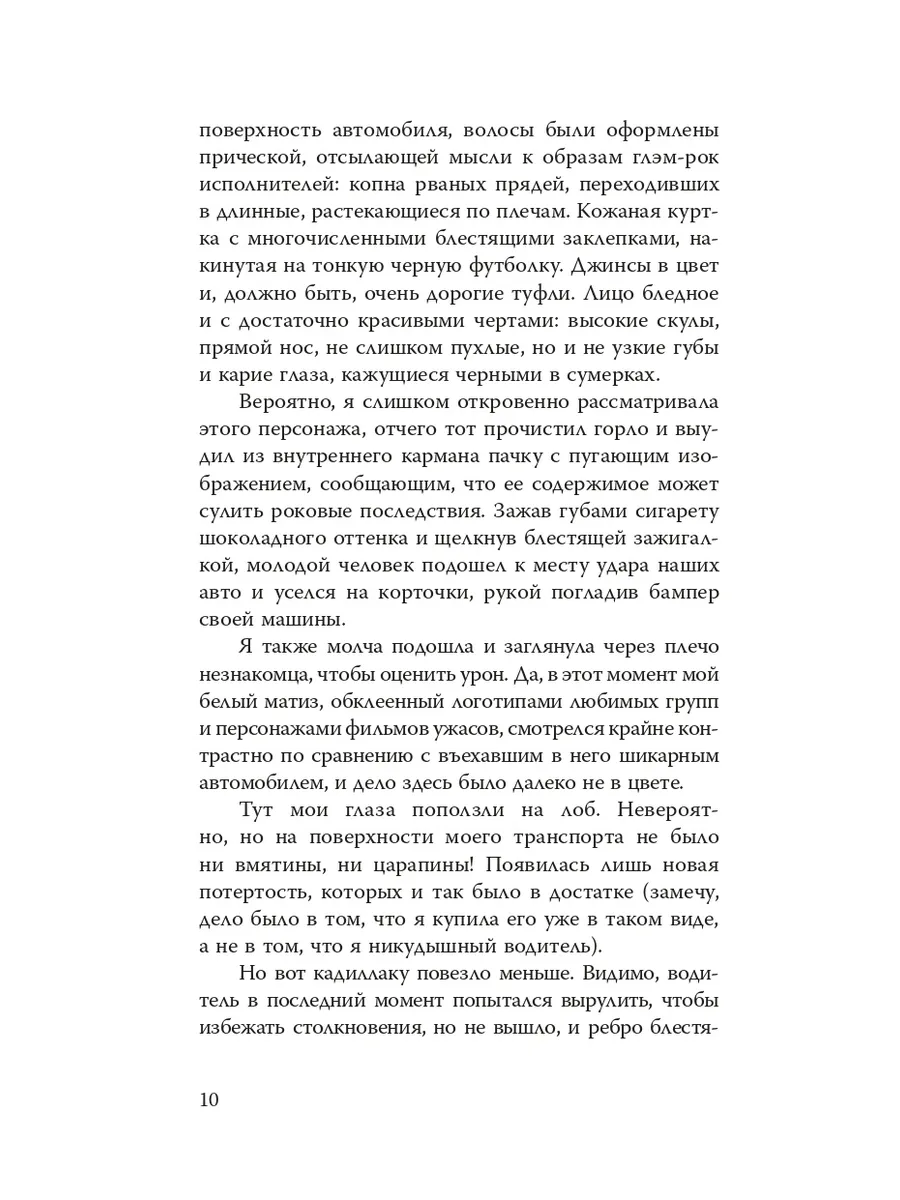 поверхность автомобиля, волосы были оформлены прической, отсылающей мысли к образам глэм-рок исполнителей: копна рваных прядей, переходивших в длинные, растекающиеся по плечам. Кожаная куртка с многочисленными блестящими заклепками, накинутая на тонкую черную футболку. Джинсы в цвет и, должно быть, очень дорогие туфли. Лицо бледное и с достаточно красивыми чертами: высокие скулы, прямой нос, не слишком пухлые, но и не узкие губы и карие глаза, кажущиеся черными в сумерках.

Вероятно, я слишком откровенно рассматривала этого персонажа, отчего тот прочистил горло и выудил из внутреннего кармана пачку с пугающим изображением, сообщающим, что ее содержимое может сулить роковые последствия. Зажав губами сигарету шоколадного оттенка и щелкнув блестящей зажигалкой, молодой человек подошел к месту удара наших авто и уселся на корточки, рукой погладив бампер своей машины.

Я также молча подошла и заглянула через плечо незнакомца, чтобы оценить урон. Да, в этот момент мой белый матиз, обклеенный логотипами любимых групп и персонажами фильмов ужасов, смотрелся крайне контрастно по сравнению с въехавшим в него шикарным автомобилем, и дело здесь было далеко не в цвете.

Тут мои глаза поползли на лоб. Невероятно, но на поверхности моего транспорта не было ни вмятины, ни царапины! Появилась лишь новая потертость, которых и так было в достатке (замечу, дело было в том, что я купила его уже в таком виде, а не в том, что я никудышный водитель).

Но вот кадиллаку повезло меньше. Видимо, водитель в последний момент попытался вырулить, чтобы избежать столкновения, но не вышло, и ребро блестя-

10